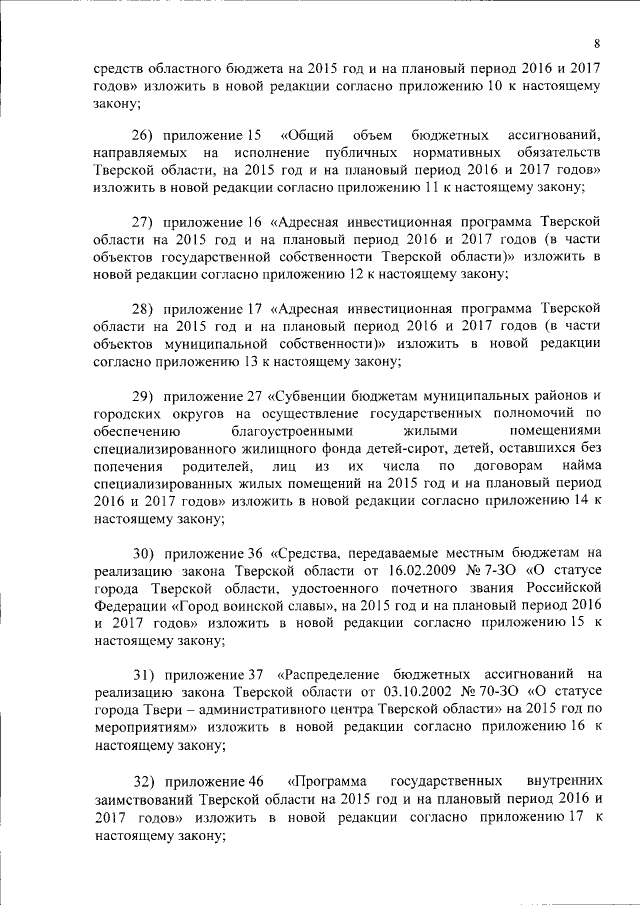 8

средств областного бюджета на 2015 год и на плановый период 2016 и 2017 годов» изложить в новой редакции согласно приложению 10 к настоящему закону;

26) приложение 15 «Общий объем бюджетных ассигнований, направляемых на исполнение публичных нормативных обязательств Тверской области, на 2015 год и на плановый период 2016 и 2017 годов» изложить в новой редакции согласно приложению 11 к настоящему закону;

27) приложение 16 «Адресная инвестиционная программа Тверской области на 2015 год и на плановый период 2016 и 2017 годов (в части объектов государственной собственности Тверской области)» изложить в новой редакции согласно приложению 12 к настоящему закону;

28) приложение 17 «Адресная инвестиционная программа Тверской области на 2015 год и на плановый период 2016 и 2017 годов (в части объектов муниципальной собственности)» изложить в новой редакции согласно приложению 13 к настоящему закону;

29) приложение 27 «Субвенции бюджетам муниципальных районов и городских округов на осуществление государственных полномочий по обеспечению благоустроенными жилыми помещениями специализированного жилищного фонда детей-сирот, детей, оставшихся без попечения родителей, лиц из их числа по договорам найма специализированных жилых помещений на 2015 год и на плановый период 2016 и 2017 годов» изложить в новой редакции согласно приложению 14 к настоящему закону;

30) приложение 36 «Средства, передаваемые местным бюджетам на реализацию закона Тверской области от 16.02.2009 № 7-ЗО «О статусе города Тверской области, удостоенного почетного звания Российской Федерации «Город воинской славы», на 2015 год и на плановый период 2016 и 2017 годов» изложить в новой редакции согласно приложению 15 к настоящему закону;

31) приложение 37 «Распределение бюджетных ассигнований на реализацию закона Тверской области от 03.10.2002 № 70-ЗО «О статусе города Твери – административного центра Тверской области» на 2015 год по мероприятиям» изложить в новой редакции согласно приложению 16 к настоящему закону;

32) приложение 46 «Программа государственных внутренних заимствований Тверской области на 2015 год и на плановый период 2016 и 2017 годов» изложить в новой редакции согласно приложению 17 к настоящему закону;